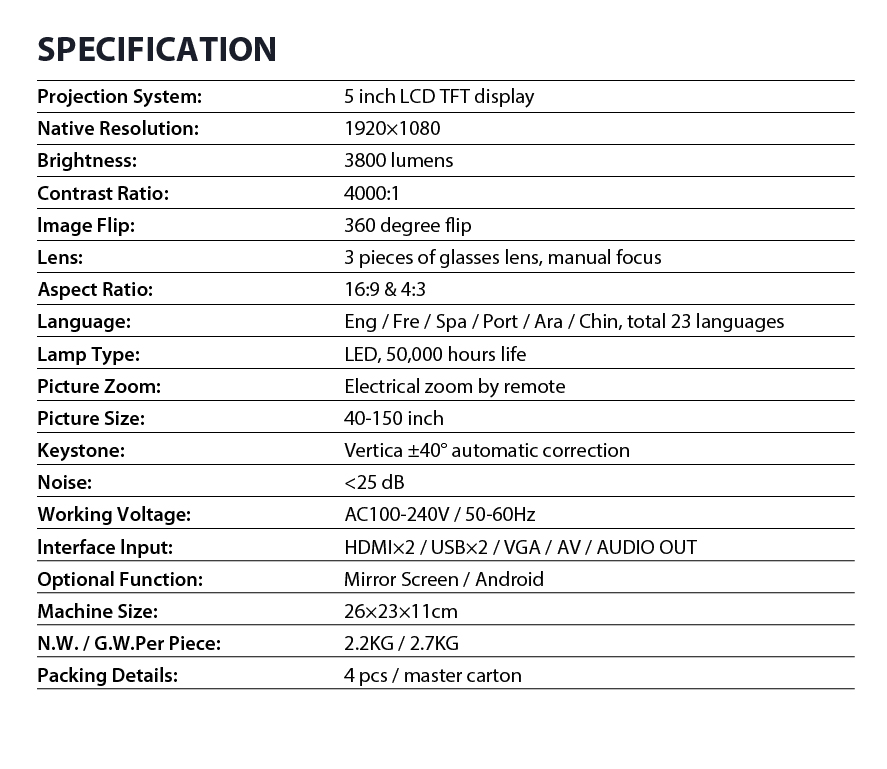 SPECIFICATION

| | |
|---|---|
| Projection System: | 5 inch LCD TFT display |
| Native Resolution: | 1920×1080 |
| Brightness: | 3800 lumens |
| Contrast Ratio: | 4000:1 |
| Image Flip: | 360 degree flip |
| Lens: | 3 pieces of glasses lens, manual focus |
| Aspect Ratio: | 16:9 & 4:3 |
| Language: | Eng / Fre / Spa / Port / Ara / Chin, total 23 languages |
| Lamp Type: | LED, 50,000 hours life |
| Picture Zoom: | Electrical zoom by remote |
| Picture Size: | 40-150 inch |
| Keystone: | Vertica ±40° automatic correction |
| Noise: | <25 dB |
| Working Voltage: | AC100-240V / 50-60Hz |
| Interface Input: | HDMI×2 / USB×2 / VGA / AV / AUDIO OUT |
| Optional Function: | Mirror Screen / Android |
| Machine Size: | 26×23×11cm |
| N.W. / G.W.Per Piece: | 2.2KG / 2.7KG |
| Packing Details: | 4 pcs / master carton |